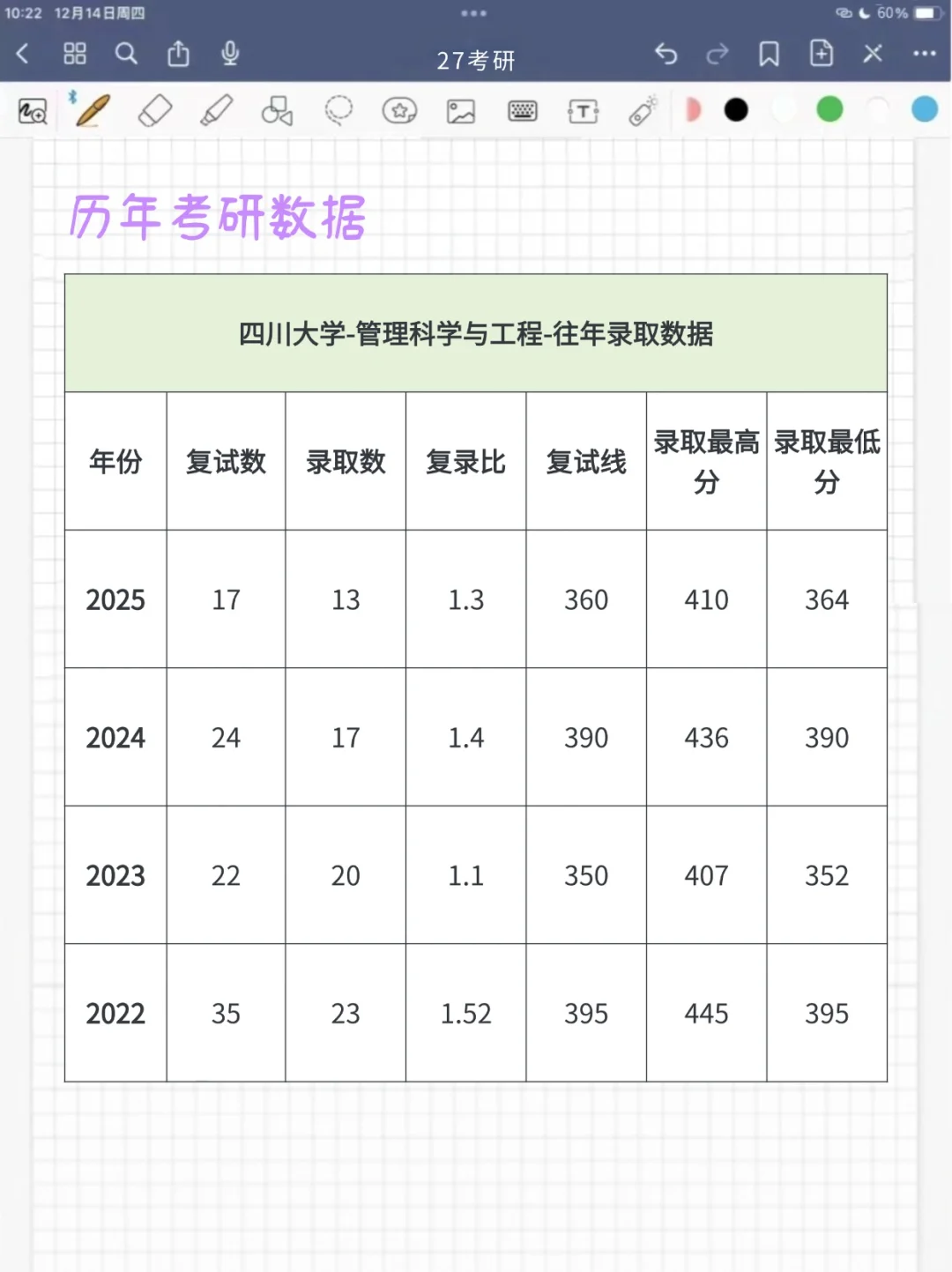 10:22 12月14日周四

60%

27考研

历年考研数据

四川大学-管理科学与工程-往年录取数据

| 年份 | 复试数 | 录取数 | 复录比 | 复试线 | 录取最高分 | 录取最低分 |
|---|---|---|---|---|---|---|
| 2025 | 17 | 13 | 1.3 | 360 | 410 | 364 |
| 2024 | 24 | 17 | 1.4 | 390 | 436 | 390 |
| 2023 | 22 | 20 | 1.1 | 350 | 407 | 352 |
| 2022 | 35 | 23 | 1.52 | 395 | 445 | 395 |